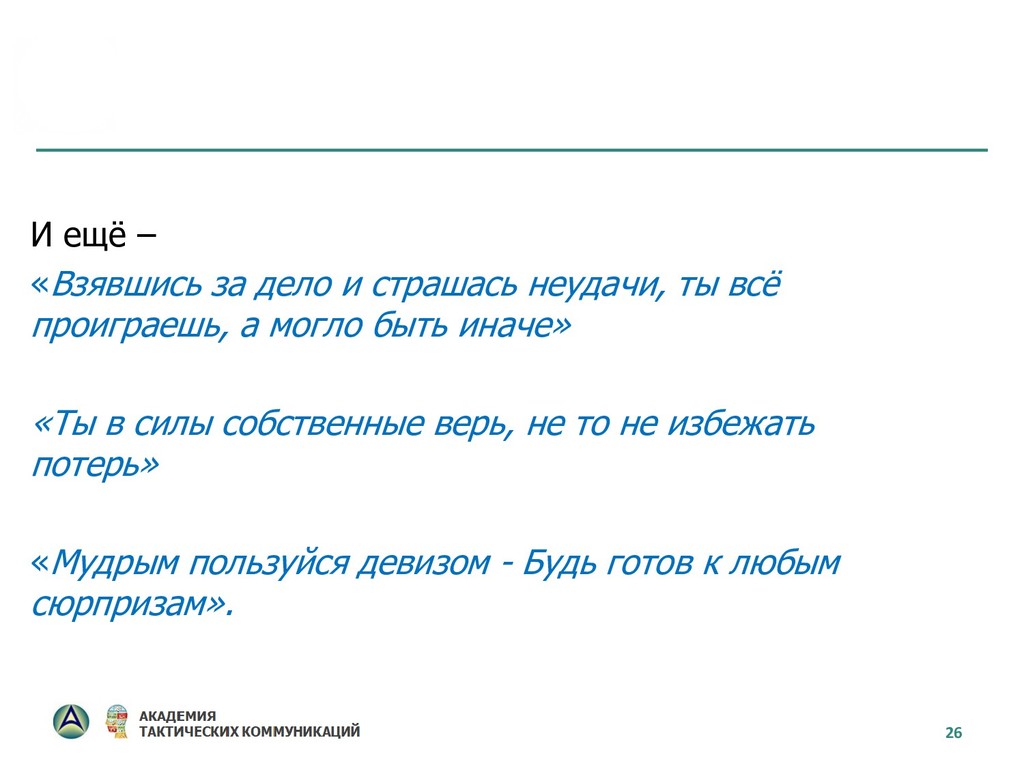 И ещё –

«Взявшись за дело и страшась неудачи, ты всё проиграешь, а могло быть иначе»

«Ты в силы собственные верь, не то не избежать потерь»

«Мудрым пользуйся девизом - Будь готов к любым сюрпризам».

АКАДЕМИЯ
ТАКТИЧЕСКИХ КОММУНИКАЦИЙ

26